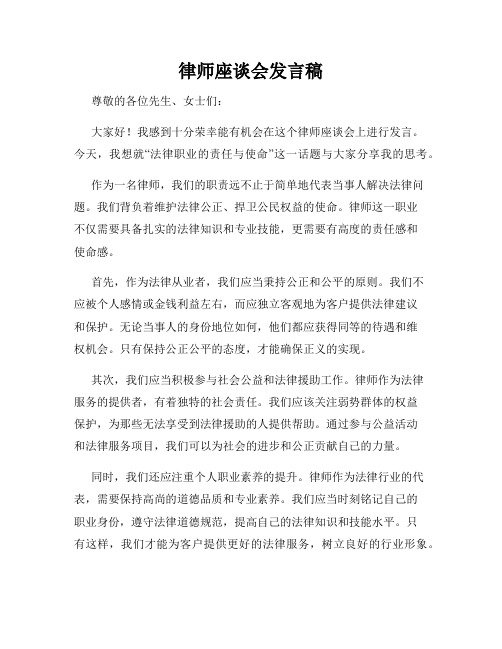 律师座谈会发言稿

尊敬的各位先生、女士们：

大家好！我感到十分荣幸能有机会在这个律师座谈会上进行发言。今天，我想就“法律职业的责任与使命”这一话题与大家分享我的思考。

作为一名律师，我们的职责远不止于简单地代表当事人解决法律问题。我们背负着维护法律公正、捍卫公民权益的使命。律师这一职业不仅需要具备扎实的法律知识和专业技能，更需要有高度的责任感和使命感。

首先，作为法律从业者，我们应当秉持公正和公平的原则。我们不应被个人感情或金钱利益左右，而应独立客观地为客户提供法律建议和保护。无论当事人的身份地位如何，他们都应获得同等的待遇和维权机会。只有保持公正公平的态度，才能确保正义的实现。

其次，我们应当积极参与社会公益和法律援助工作。律师作为法律服务的提供者，有着独特的社会责任。我们应该关注弱势群体的权益保护，为那些无法享受到法律援助的人提供帮助。通过参与公益活动和法律服务项目，我们可以为社会的进步和公正贡献自己的力量。

同时，我们还应注重个人职业素养的提升。律师作为法律行业的代表，需要保持高尚的道德品质和专业素养。我们应当时刻铭记自己的职业身份，遵守法律道德规范，提高自己的法律知识和技能水平。只有这样，我们才能为客户提供更好的法律服务，树立良好的行业形象。